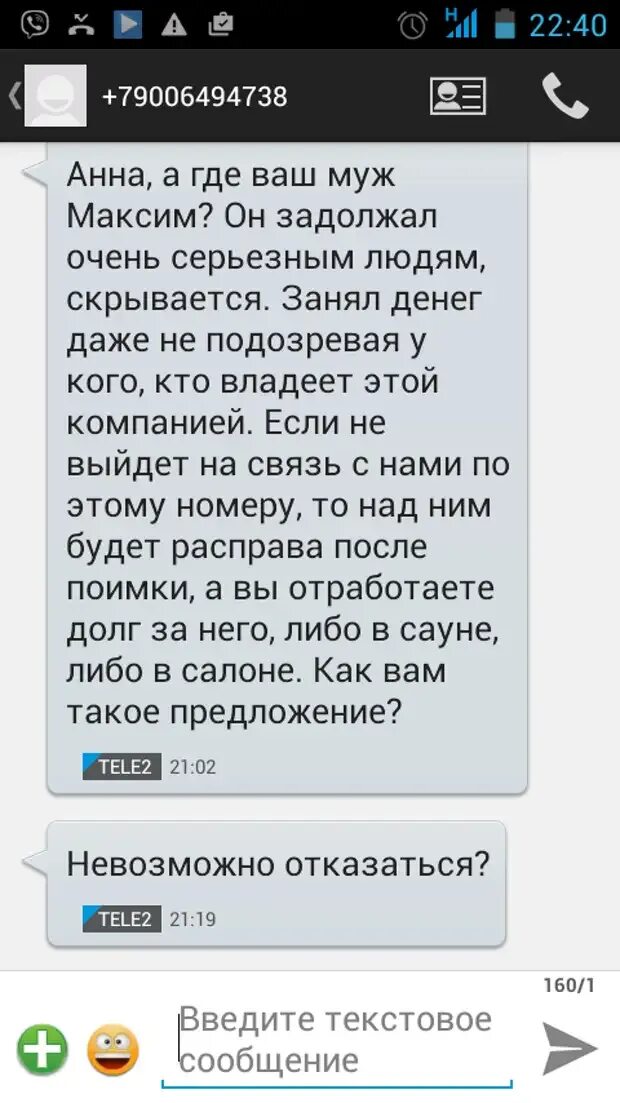 22:40

+79006494738

Анна, а где ваш муж Максим? Он задолжал очень серьезным людям, скрывается. Занял денег даже не подозревая у кого, кто владеет этой компанией. Если не выйдет на связь с нами по этому номеру, то над ним будет расправа после поимки, а вы отработаете долг за него, либо в сауне, либо в салоне. Как вам такое предложение?

TELE2 21:02

Невозможно отказаться?

TELE2 21:19

160/1

Введите текстовое сообщение